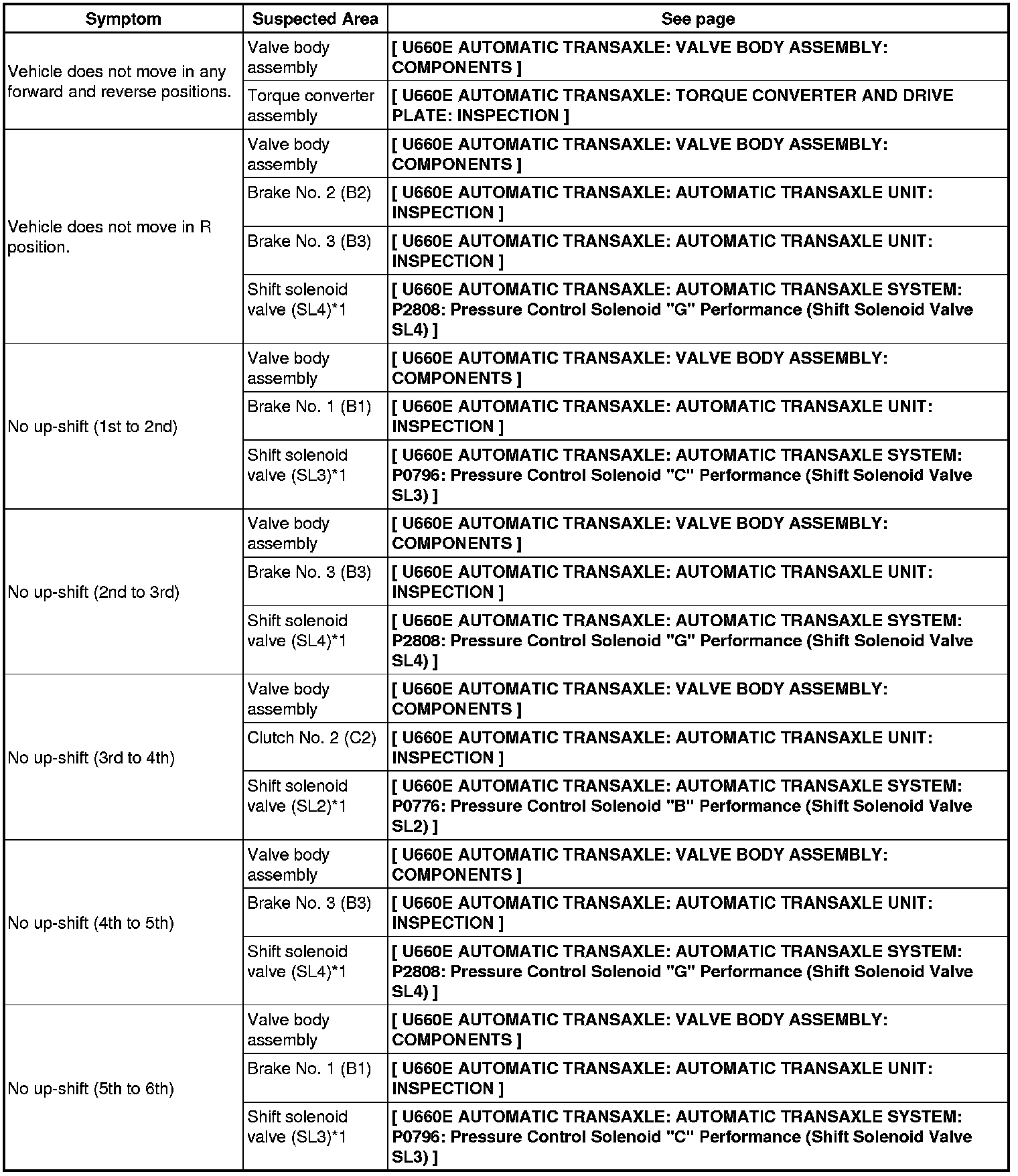 | Symptom | Suspected Area | See page |
|---|---|---|
| Vehicle does not move in any forward and reverse positions. | Valve body assembly | [ U660E AUTOMATIC TRANSAXLE: VALVE BODY ASSEMBLY: COMPONENTS ] |
| | Torque converter assembly | [ U660E AUTOMATIC TRANSAXLE: TORQUE CONVERTER AND DRIVE PLATE: INSPECTION ] |
| Vehicle does not move in R position. | Valve body assembly | [ U660E AUTOMATIC TRANSAXLE: VALVE BODY ASSEMBLY: COMPONENTS ] |
| | Brake No. 2 (B2) | [ U660E AUTOMATIC TRANSAXLE: AUTOMATIC TRANSAXLE UNIT: INSPECTION ] |
| | Brake No. 3 (B3) | [ U660E AUTOMATIC TRANSAXLE: AUTOMATIC TRANSAXLE UNIT: INSPECTION ] |
| | Shift solenoid valve (SL4)*1 | [ U660E AUTOMATIC TRANSAXLE: AUTOMATIC TRANSAXLE SYSTEM: P2808: Pressure Control Solenoid "G" Performance (Shift Solenoid Valve SL4) ] |
| No up-shift (1st to 2nd) | Valve body assembly | [ U660E AUTOMATIC TRANSAXLE: VALVE BODY ASSEMBLY: COMPONENTS ] |
| | Brake No. 1 (B1) | [ U660E AUTOMATIC TRANSAXLE: AUTOMATIC TRANSAXLE UNIT: INSPECTION ] |
| | Shift solenoid valve (SL3)*1 | [ U660E AUTOMATIC TRANSAXLE: AUTOMATIC TRANSAXLE SYSTEM: P0796: Pressure Control Solenoid "C" Performance (Shift Solenoid Valve SL3) ] |
| No up-shift (2nd to 3rd) | Valve body assembly | [ U660E AUTOMATIC TRANSAXLE: VALVE BODY ASSEMBLY: COMPONENTS ] |
| | Brake No. 3 (B3) | [ U660E AUTOMATIC TRANSAXLE: AUTOMATIC TRANSAXLE UNIT: INSPECTION ] |
| | Shift solenoid valve (SL4)*1 | [ U660E AUTOMATIC TRANSAXLE: AUTOMATIC TRANSAXLE SYSTEM: P2808: Pressure Control Solenoid "G" Performance (Shift Solenoid Valve SL4) ] |
| No up-shift (3rd to 4th) | Valve body assembly | [ U660E AUTOMATIC TRANSAXLE: VALVE BODY ASSEMBLY: COMPONENTS ] |
| | Clutch No. 2 (C2) | [ U660E AUTOMATIC TRANSAXLE: AUTOMATIC TRANSAXLE UNIT: INSPECTION ] |
| | Shift solenoid valve (SL2)*1 | [ U660E AUTOMATIC TRANSAXLE: AUTOMATIC TRANSAXLE SYSTEM: P0776: Pressure Control Solenoid "B" Performance (Shift Solenoid Valve SL2) ] |
| No up-shift (4th to 5th) | Valve body assembly | [ U660E AUTOMATIC TRANSAXLE: VALVE BODY ASSEMBLY: COMPONENTS ] |
| | Brake No. 3 (B3) | [ U660E AUTOMATIC TRANSAXLE: AUTOMATIC TRANSAXLE UNIT: INSPECTION ] |
| | Shift solenoid valve (SL4)*1 | [ U660E AUTOMATIC TRANSAXLE: AUTOMATIC TRANSAXLE SYSTEM: P2808: Pressure Control Solenoid "G" Performance (Shift Solenoid Valve SL4) ] |
| No up-shift (5th to 6th) | Valve body assembly | [ U660E AUTOMATIC TRANSAXLE: VALVE BODY ASSEMBLY: COMPONENTS ] |
| | Brake No. 1 (B1) | [ U660E AUTOMATIC TRANSAXLE: AUTOMATIC TRANSAXLE UNIT: INSPECTION ] |
| | Shift solenoid valve (SL3)*1 | [ U660E AUTOMATIC TRANSAXLE: AUTOMATIC TRANSAXLE SYSTEM: P0796: Pressure Control Solenoid "C" Performance (Shift Solenoid Valve SL3) ] |